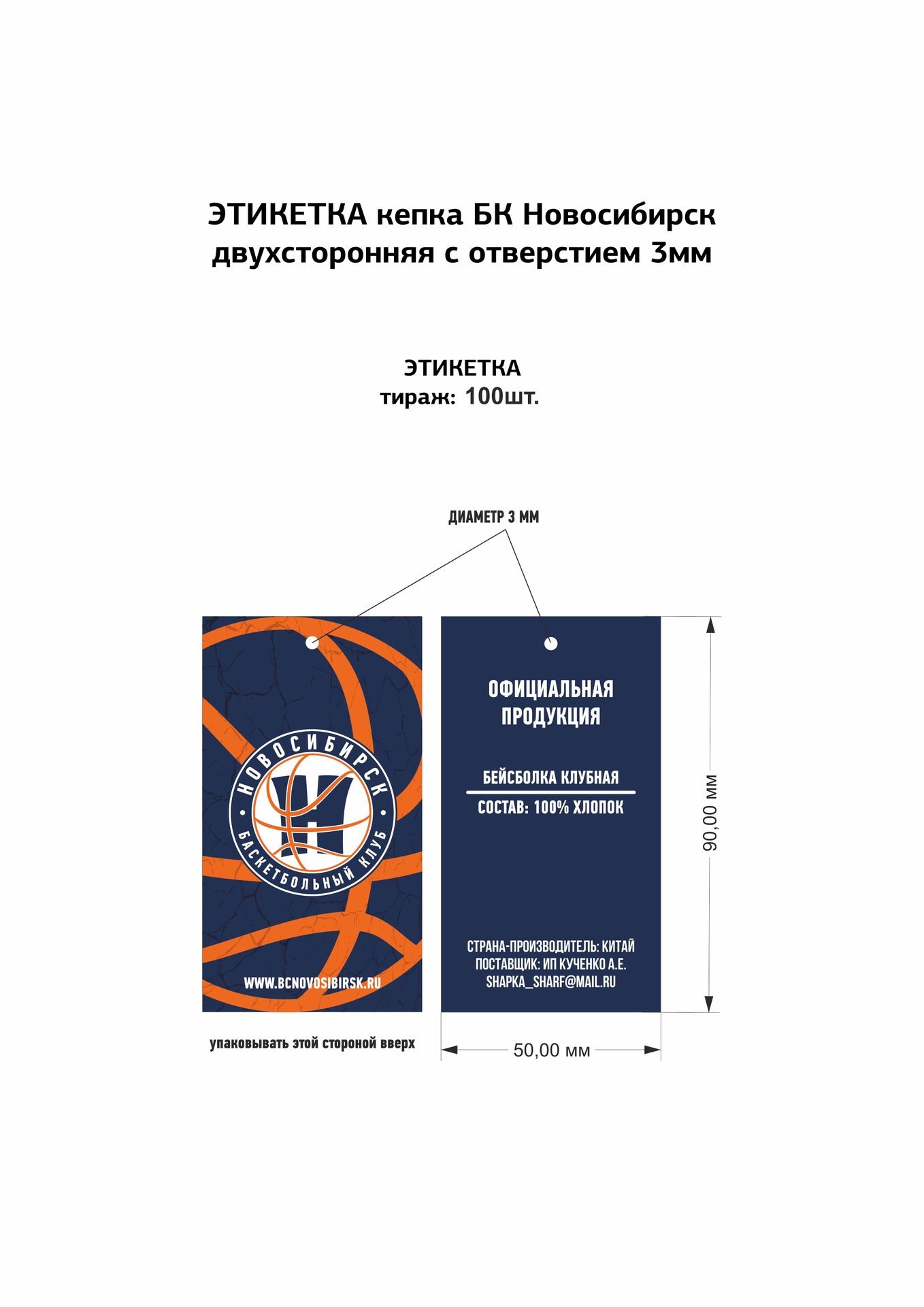 ЭТИКЕТКА кепка БК Новосибирск двухсторонняя с отверстием 3мм

ЭТИКЕТКА
тираж: 100шт.

ДИАМЕТР 3 ММ

НОВОСИБИРСК
Н
БАСКЕТБОЛЬНЫЙ КЛУБ

WWW.BCNOVOSIBIRSK.RU

упаковывать этой стороной вверх

ОФИЦИАЛЬНАЯ ПРОДУКЦИЯ

БЕЙСБОЛКА КЛУБНАЯ

СОСТАВ: 100% ХЛОПОК

СТРАНА-ПРОИЗВОДИТЕЛЬ: КИТАЙ
ПОСТАВЩИК: ИП КУЧЕНКО А.Е.
SHAPKA_SHARF@MAIL.RU

90,00 мм

50,00 мм